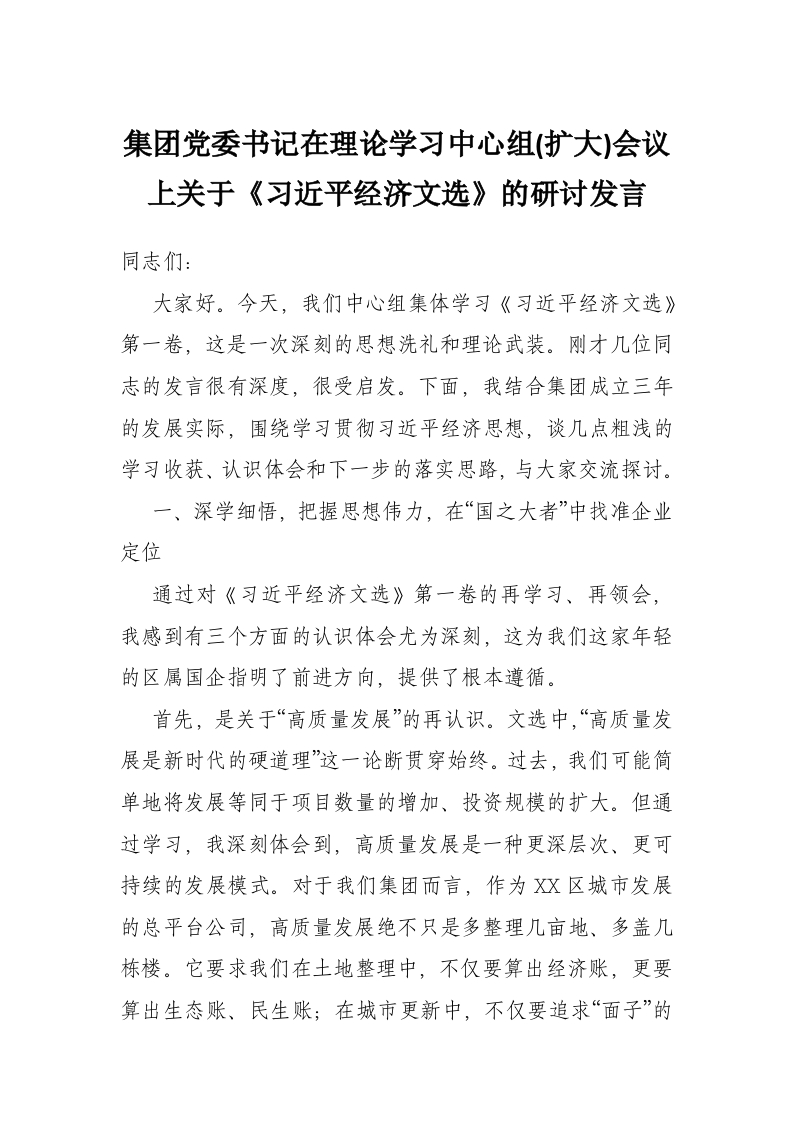 集团党委书记在理论学习中心组(扩大)会议上关于《习近平经济文选》的研讨发言

同志们：

大家好。今天，我们中心组集体学习《习近平经济文选》第一卷，这是一次深刻的思想洗礼和理论武装。刚才几位同志的发言很有深度，很受启发。下面，我结合集团成立三年的发展实际，围绕学习贯彻习近平经济思想，谈几点粗浅的学习收获、认识体会和下一步的落实思路，与大家交流探讨。

一、深学细悟，把握思想伟力，在“国之大者”中找准企业定位

通过对《习近平经济文选》第一卷的再学习、再领会，我感到有三个方面的认识体会尤为深刻，这为我们这家年轻的区属国企指明了前进方向，提供了根本遵循。

首先，是关于“高质量发展”的再认识。文选中，“高质量发展是新时代的硬道理”这一论断贯穿始终。过去，我们可能简单地将发展等同于项目数量的增加、投资规模的扩大。但通过学习，我深刻体会到，高质量发展是一种更深层次、更可持续的发展模式。对于我们集团而言，作为XX区城市发展的总平台公司，高质量发展绝不只是多整理几亩地、多盖几栋楼。它要求我们在土地整理中，不仅要算出经济账，更要算出生态账、民生账；在城市更新中，不仅要追求“面子”的